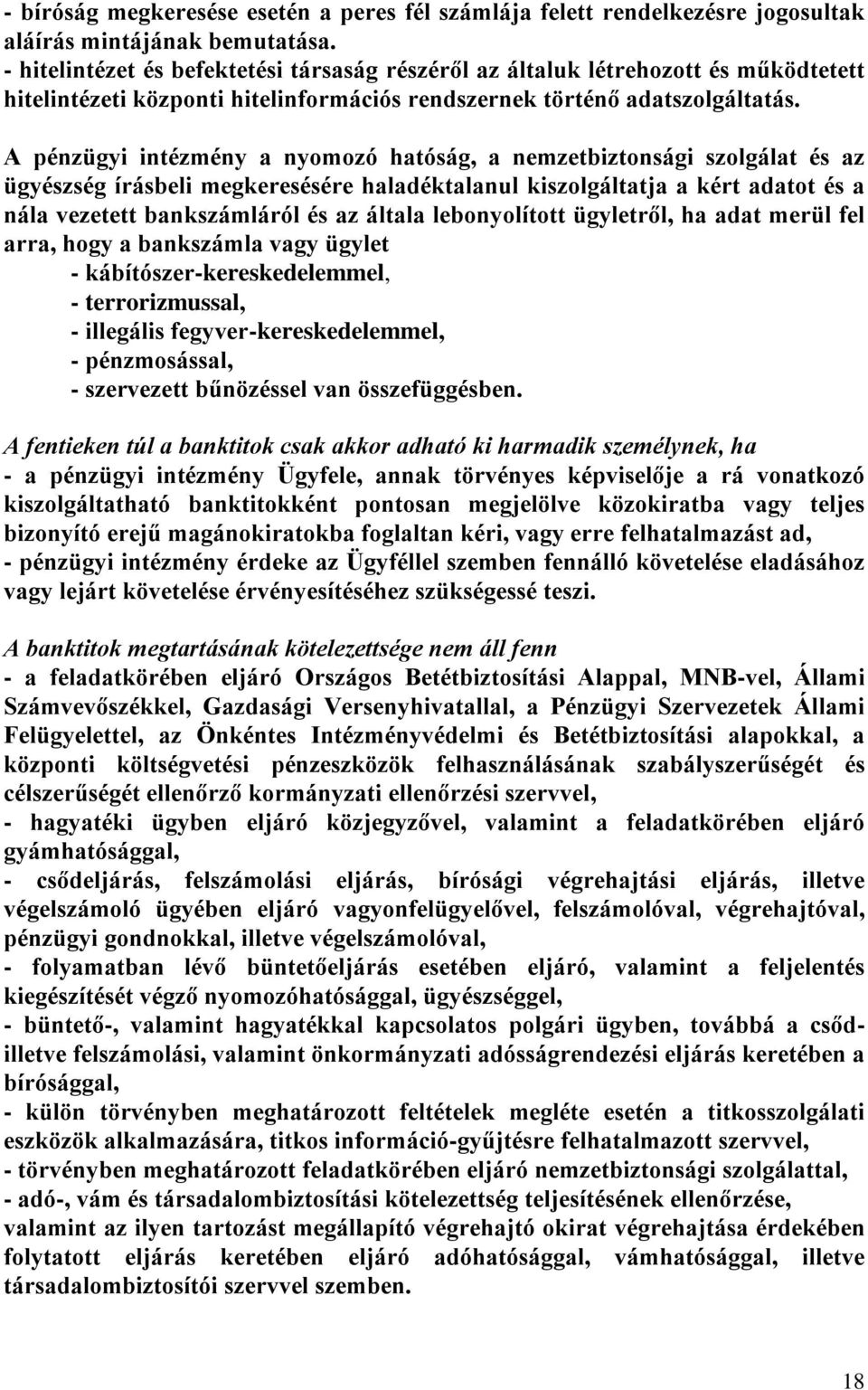 - bíróság megkeresése esetén a peres fél számlája felett rendelkezésre jogosultak aláírás mintájának bemutatása.
- hitelintézet és befektetési társaság részéről az általuk létrehozott és működtetett hitelintézeti központi hitelinformációs rendszernek történő adatszolgáltatás.

A pénzügyi intézmény a nyomozó hatóság, a nemzetbiztonsági szolgálat és az ügyészség írásbeli megkeresésére haladéktalanul kiszolgáltatja a kért adatot és a nála vezetett bankszámláról és az általa lebonyolított ügyletről, ha adat merül fel arra, hogy a bankszámla vagy ügylet
- kábítószer-kereskedelemmel,
- terrorizmussal,
- illegális fegyver-kereskedelemmel,
- pénzmosással,
- szervezett bűnözéssel van összefüggésben.

A fentieken túl a banktitok csak akkor adható ki harmadik személynek, ha
- a pénzügyi intézmény Ügyfele, annak törvényes képviselője a rá vonatkozó kiszolgáltatható banktitokként pontosan megjelölve közokiratba vagy teljes bizonyító erejű magánokiratokba foglaltan kéri, vagy erre felhatalmazást ad,
- pénzügyi intézmény érdeke az Ügyféllel szemben fennálló követelése eladásához vagy lejárt követelése érvényesítéséhez szükségessé teszi.

A banktitok megtartásának kötelezettsége nem áll fenn
- a feladatkörében eljáró Országos Betétbiztosítási Alappal, MNB-vel, Állami Számvevőszékkel, Gazdasági Versenyhivatallal, a Pénzügyi Szervezetek Állami Felügyelettel, az Önkéntes Intézményvédelmi és Betétbiztosítási alapokkal, a központi költségvetési pénzeszközök felhasználásának szabályszerűségét és célszerűségét ellenőrző kormányzati ellenőrzési szervvel,
- hagyatéki ügyben eljáró közjegyzővel, valamint a feladatkörében eljáró gyámhatósággal,
- csődeljárás, felszámolási eljárás, bírósági végrehajtási eljárás, illetve végelszámoló ügyében eljáró vagyonfelügyelővel, felszámolóval, végrehajtóval, pénzügyi gondnokkal, illetve végelszámolóval,
- folyamatban lévő büntetőeljárás esetében eljáró, valamint a feljelentés kiegészítését végző nyomozóhatósággal, ügyészséggel,
- büntető-, valamint hagyatékkal kapcsolatos polgári ügyben, továbbá a csőd- illetve felszámolási, valamint önkormányzati adósságrendezési eljárás keretében a bírósággal,
- külön törvényben meghatározott feltételek megléte esetén a titkosszolgálati eszközök alkalmazására, titkos információ-gyűjtésre felhatalmazott szervvel,
- törvényben meghatározott feladatkörében eljáró nemzetbiztonsági szolgálattal,
- adó-, vám és társadalombiztosítási kötelezettség teljesítésének ellenőrzése, valamint az ilyen tartozást megállapító végrehajtó okirat végrehajtása érdekében folytatott eljárás keretében eljáró adóhatósággal, vámhatósággal, illetve társadalombiztosítói szervvel szemben.

18